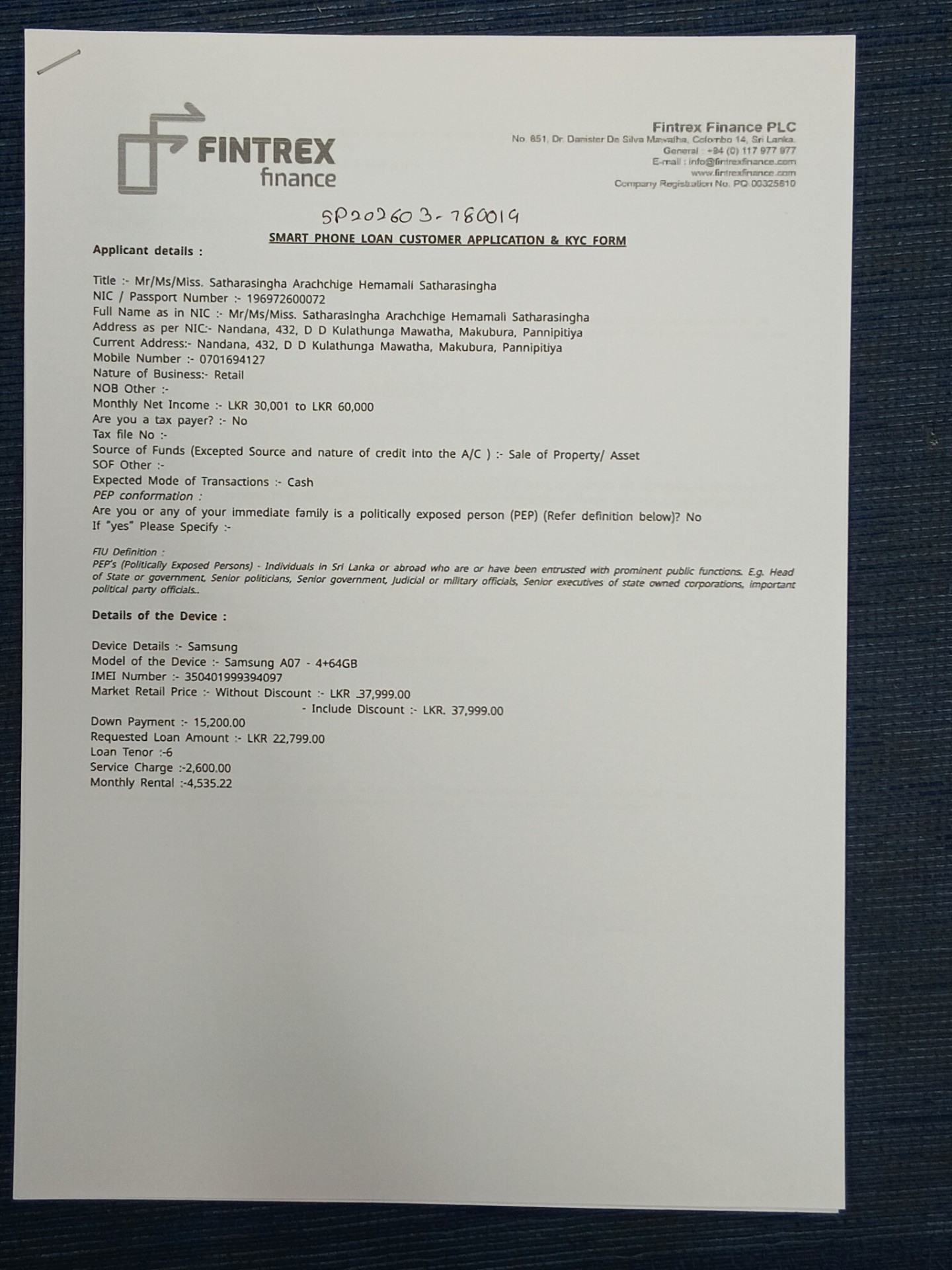 FINTREX finance

Fintrex Finance PLC
No. 851, Dr. Danister De Silva Mawatha, Colombo 14, Sri Lanka.
General : +94 (0) 117 977 977
E-mail : info@fintrexfinance.com
www.fintrexfinance.com
Company Registration No. PQ 00325810

SP202603-780019

SMART PHONE LOAN CUSTOMER APPLICATION & KYC FORM

Applicant details :

Title :- Mr/Ms/Miss. Satharasingha Arachchige Hemamali Satharasingha
NIC / Passport Number :- 196972600072
Full Name as in NIC :- Mr/Ms/Miss. Satharasingha Arachchige Hemamali Satharasingha
Address as per NIC:- Nandana, 432, D D Kulathunga Mawatha, Makubura, Pannipitiya
Current Address:- Nandana, 432, D D Kulathunga Mawatha, Makubura, Pannipitiya
Mobile Number :- 0701694127
Nature of Business:- Retail
NOB Other :-
Monthly Net Income :- LKR 30,001 to LKR 60,000
Are you a tax payer? :- No
Tax file No :-
Source of Funds (Excepted Source and nature of credit into the A/C ) :- Sale of Property/ Asset
SOF Other :-
Expected Mode of Transactions :- Cash
PEP conformation :
Are you or any of your immediate family is a politically exposed person (PEP) (Refer definition below)? No
If "yes" Please Specify :-

FIU Definition :
PEP's (Politically Exposed Persons) - Individuals in Sri Lanka or abroad who are or have been entrusted with prominent public functions. E.g. Head of State or government, Senior politicians, Senior government, Judicial or military officials, Senior executives of state owned corporations, important political party officials..

Details of the Device :

Device Details :- Samsung
Model of the Device :- Samsung A07 - 4+64GB
IMEI Number :- 350401999394097
Market Retail Price :- Without Discount :- LKR .37,999.00
- Include Discount :- LKR. 37,999.00
Down Payment :- 15,200.00
Requested Loan Amount :- LKR 22,799.00
Loan Tenor :-6
Service Charge :-2,600.00
Monthly Rental :-4,535.22